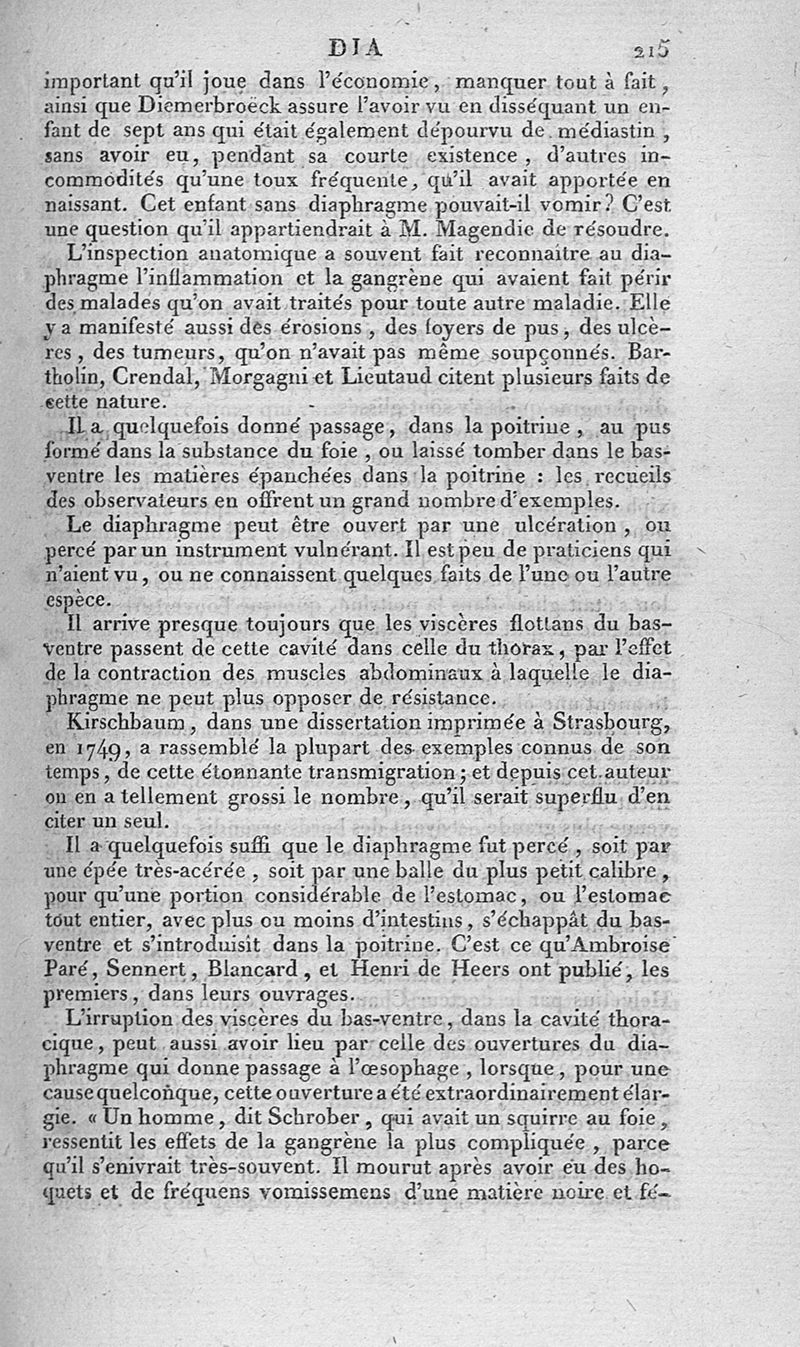 DIA 215

important qu'il joue dans l'économie, manquer tout à fait, ainsi que Diemerbroeck assure l'avoir vu en disséquant un enfant de sept ans qui était également dépourvu de médiastin, sans avoir eu, pendant sa courte existence, d'autres incommodités qu'une toux fréquente, qu'il avait apportée en naissant. Cet enfant sans diaphragme pouvait-il vomir? C'est une question qu'il appartiendrait à M. Magendie de résoudre.

L'inspection anatomique a souvent fait reconnaître au diaphragme l'inflammation et la gangrène qui avaient fait périr des malades qu'on avait traités pour toute autre maladie. Elle y a manifesté aussi des érosions, des foyers de pus, des ulcères, des tumeurs, qu'on n'avait pas même soupçonnés. Bartholin, Crendal, Morgagni et Lieutaud citent plusieurs faits de cette nature.

Il a quelquefois donné passage, dans la poitrine, au pus formé dans la substance du foie, ou laissé tomber dans le bas-ventre les matières épanchées dans la poitrine : les recueils des observateurs en offrent un grand nombre d'exemples.

Le diaphragme peut être ouvert par une ulcération, ou percé par un instrument vulnérant. Il est peu de praticiens qui n'aient vu, ou ne connaissent quelques faits de l'une ou l'autre espèce.

Il arrive presque toujours que les viscères flottans du bas-ventre passent de cette cavité dans celle du thorax, par l'effet de la contraction des muscles abdominaux à laquelle le diaphragme ne peut plus opposer de résistance.

Kirschbaum, dans une dissertation imprimée à Strasbourg, en 1749, a rassemblé la plupart des exemples connus de son temps, de cette étonnante transmigration; et depuis cet auteur on en a tellement grossi le nombre, qu'il serait superflu d'en citer un seul.

Il a quelquefois suffi que le diaphragme fut percé, soit par une épée très-acérée, soit par une balle du plus petit calibre, pour qu'une portion considérable de l'estomac, ou l'estomac tout entier, avec plus ou moins d'intestins, s'échappât du bas-ventre et s'introduisit dans la poitrine. C'est ce qu'Ambroise Paré, Sennert, Blancard, et Henri de Heers ont publié, les premiers, dans leurs ouvrages.

L'irruption des viscères du bas-ventre, dans la cavité thoracique, peut aussi avoir lieu par celle des ouvertures du diaphragme qui donne passage à l'œsophage, lorsque, pour une cause quelconque, cette ouverture a été extraordinairement élargie. « Un homme, dit Schrober, qui avait un squirre au foie, ressentit les effets de la gangrène la plus compliquée, parce qu'il s'enivrait très-souvent. Il mourut après avoir eu des hoquets et de fréquens vomissemens d'une matière noire et fé-